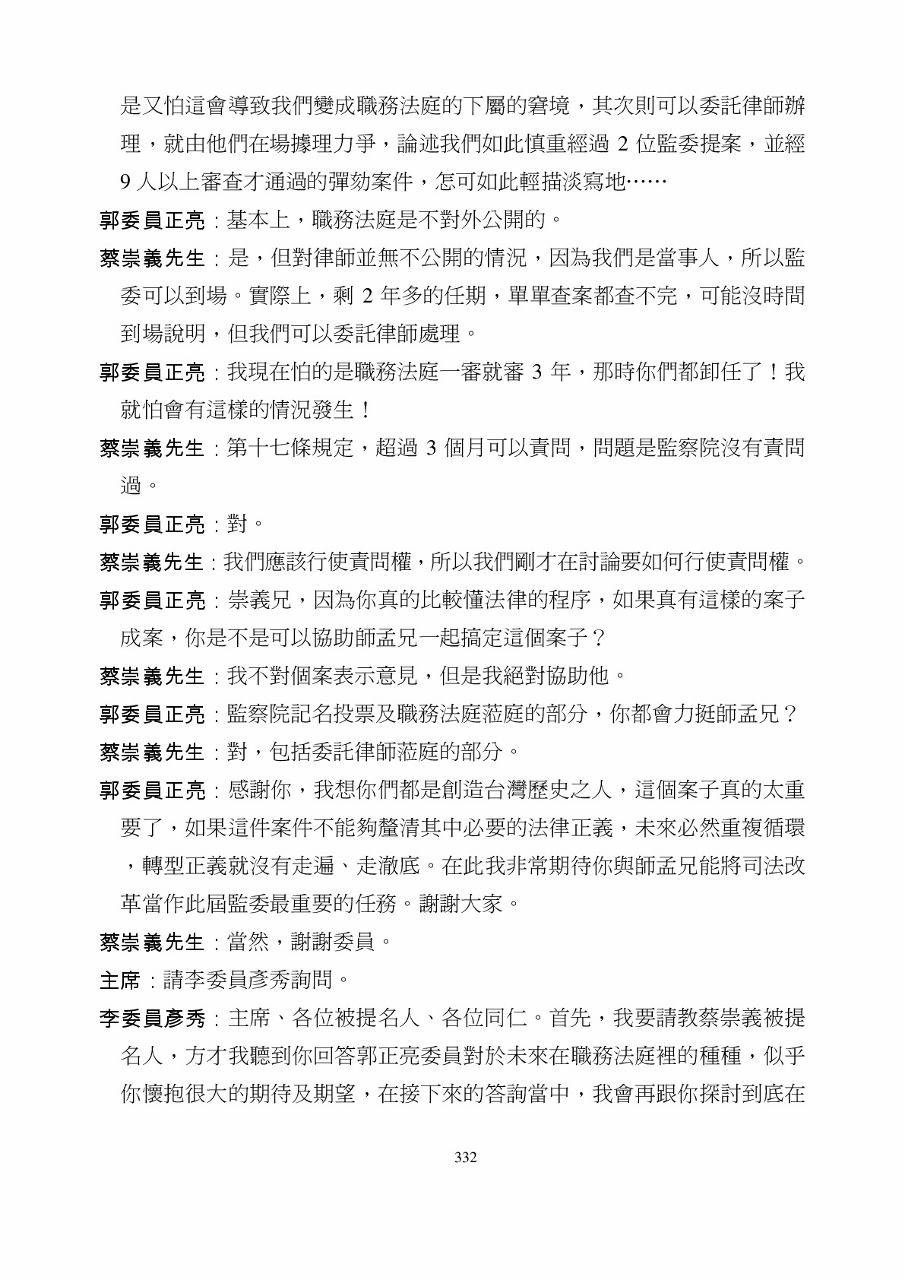 是又怕這會導致我們變成職務法庭的下屬的窘境，其次則可以委託律師辦理，就由他們在場據理力爭，論述我們如此慎重經過 2 位監委提案，並經 9 人以上審查才通過的彈劾案件，怎可如此輕描淡寫地……

郭委員正亮：基本上，職務法庭是不對外公開的。

蔡崇義先生：是，但對律師並無不公開的情況，因為我們是當事人，所以監委可以到場。實際上，剩 2 年多的任期，單單查案都查不完，可能沒時間到場說明，但我們可以委託律師處理。

郭委員正亮：我現在怕的是職務法庭一審就審 3 年，那時你們都卸任了！我就怕會有這樣的情況發生！

蔡崇義先生：第十七條規定，超過 3 個月可以責問，問題是監察院沒有責問過。

郭委員正亮：對。

蔡崇義先生：我們應該行使責問權，所以我們剛才在討論要如何行使責問權。

郭委員正亮：崇義兄，因為你真的比較懂法律的程序，如果真有這樣的案子成案，你是不是可以協助師孟兄一起搞定這個案子？

蔡崇義先生：我不對個案表示意見，但是我絕對協助他。

郭委員正亮：監察院記名投票及職務法庭蒞庭的部分，你都會力挺師孟兄？

蔡崇義先生：對，包括委託律師蒞庭的部分。

郭委員正亮：感謝你，我想你們都是創造台灣歷史之人，這個案子真的太重要了，如果這件案件不能夠釐清其中必要的法律正義，未來必然重複循環，轉型正義就沒有走遍、走澈底。在此我非常期待你與師孟兄能將司法改革當作此屆監委最重要的任務。謝謝大家。

蔡崇義先生：當然，謝謝委員。

主席：請李委員彥秀詢問。

李委員彥秀：主席、各位被提名人、各位同仁。首先，我要請教蔡崇義被提名人，方才我聽到你回答郭正亮委員對於未來在職務法庭裡的種種，似乎你懷抱很大的期待及期望，在接下來的答詢當中，我會再跟你探討到底在

332